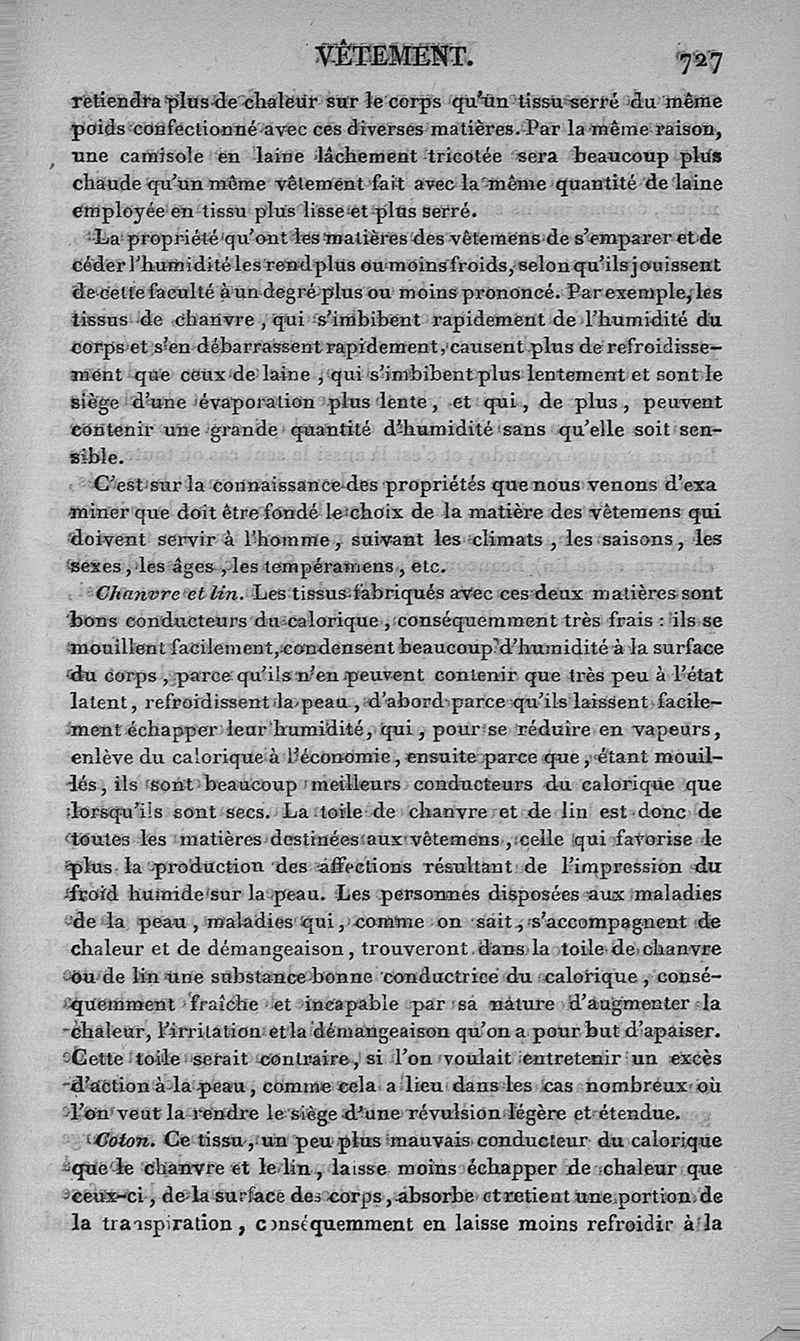 VÊTEMENT. 727

retiendra plus de chaleur sur le corps qu'un tissu serré du même poids confectionné avec ces diverses matières. Par la même raison, une camisole en laine lâchement tricotée sera beaucoup plus chaude qu'un même vêtement fait avec la même quantité de laine employée en tissu plus lisse et plus serré.

La propriété qu'ont les matières des vêtemens de s'emparer et de céder l'humidité les rend plus ou moins froids, selon qu'ils jouissent de cette faculté à un degré plus ou moins prononcé. Par exemple, les tissus de chanvre, qui s'imbibent rapidement de l'humidité du corps et s'en débarrassent rapidement, causent plus de refroidissement que ceux de laine, qui s'imbibent plus lentement et sont le siège d'une évaporation plus lente, et qui, de plus, peuvent contenir une grande quantité d'humidité sans qu'elle soit sensible.

C'est sur la connaissance des propriétés que nous venons d'exa miner que doit être fondé le choix de la matière des vêtemens qui doivent servir à l'homme, suivant les climats, les saisons, les sexes, les âges, les tempéramens, etc.

Chanvre et lin. Les tissus fabriqués avec ces deux matières sont bons conducteurs du calorique, conséquemment très frais : ils se mouillent facilement, condensent beaucoup d'humidité à la surface du corps, parce qu'ils n'en peuvent contenir que très peu à l'état latent, refroidissent la peau, d'abord parce qu'ils laissent facilement échapper leur humidité, qui, pour se réduire en vapeurs, enlève du calorique à l'économie, ensuite parce que, étant mouillés, ils sont beaucoup meilleurs conducteurs du calorique que lorsqu'ils sont secs. La toile de chanvre et de lin est donc de toutes les matières destinées aux vêtemens, celle qui favorise le plus la production des affections résultant de l'impression du froid humide sur la peau. Les personnes disposées aux maladies de la peau, maladies qui, comme on sait, s'accompagnent de chaleur et de démangeaison, trouveront dans la toile de chanvre ou de lin une substance bonne conductrice du calorique, conséquemment fraîche et incapable par sa nature d'augmenter la chaleur, l'irritation et la démangeaison qu'on a pour but d'apaiser. Cette toile serait contraire, si l'on voulait entretenir un excès d'action à la peau, comme cela a lieu dans les cas nombreux où l'on veut la rendre le siège d'une révulsion légère et étendue.

Coton. Ce tissu, un peu plus mauvais conducteur du calorique que le chanvre et le lin, laisse moins échapper de chaleur que ceux-ci, de la surface des corps, absorbe et retient une portion de la transpiration, conséquemment en laisse moins refroidir à la